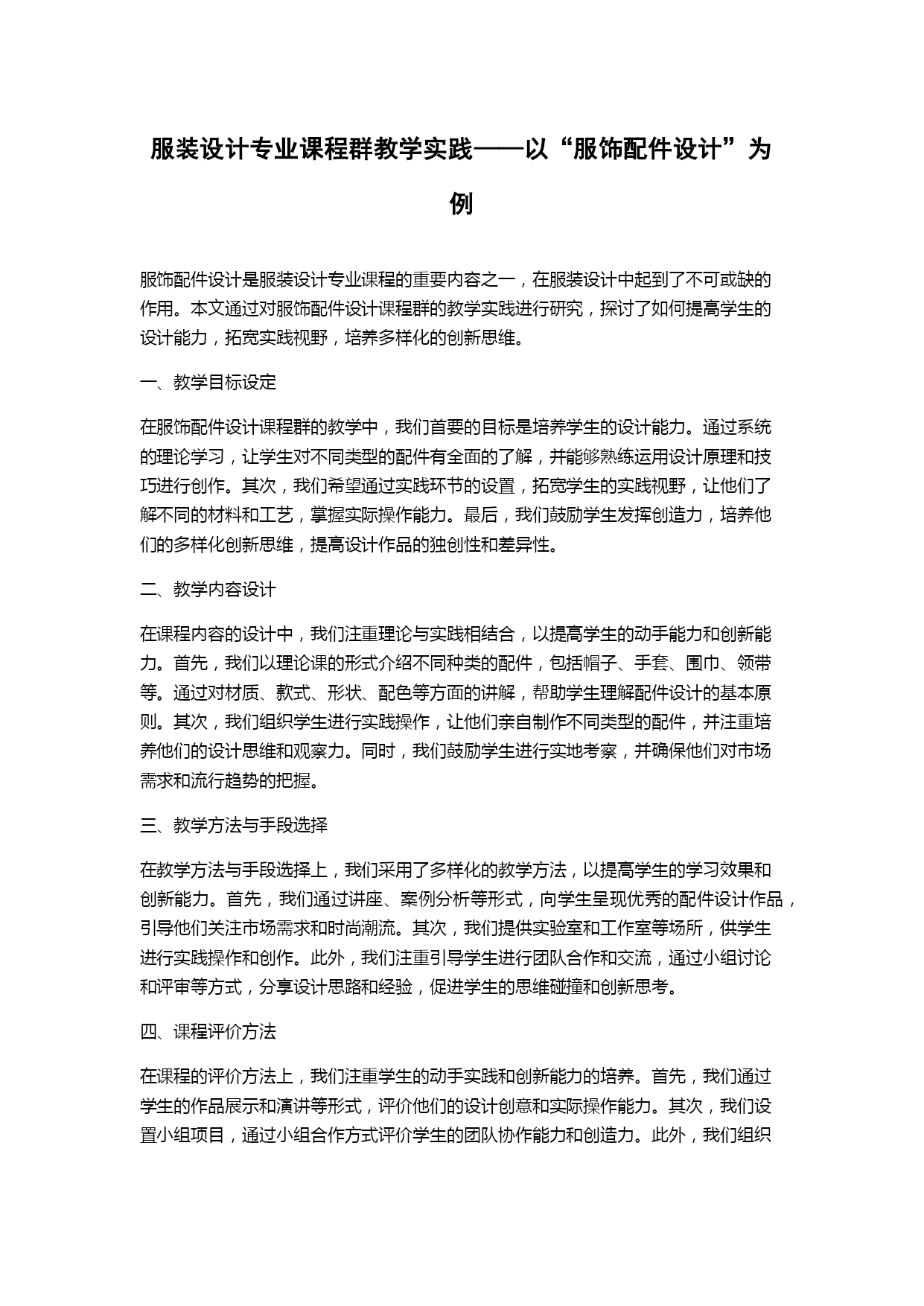 服装设计专业课程群教学实践——以“服饰配件设计”为例

服饰配件设计是服装设计专业课程的重要内容之一，在服装设计中起到了不可或缺的作用。本文通过对服饰配件设计课程群的教学实践进行研究，探讨了如何提高学生的设计能力，拓宽实践视野，培养多样化的创新思维。

一、教学目标设定

在服饰配件设计课程群的教学中，我们首要的目标是培养学生的设计能力。通过系统的理论学习，让学生对不同类型的配件有全面的了解，并能够熟练运用设计原理和技巧进行创作。其次，我们希望通过实践环节的设置，拓宽学生的实践视野，让他们了解不同的材料和工艺，掌握实际操作能力。最后，我们鼓励学生发挥创造力，培养他们的多样化创新思维，提高设计作品的独创性和差异性。

二、教学内容设计

在课程内容的设计中，我们注重理论与实践相结合，以提高学生的动手能力和创新能力。首先，我们以理论课的形式介绍不同种类的配件，包括帽子、手套、围巾、领带等。通过对材质、款式、形状、配色等方面的讲解，帮助学生理解配件设计的基本原则。其次，我们组织学生进行实践操作，让他们亲自制作不同类型的配件，并注重培养他们的设计思维和观察力。同时，我们鼓励学生进行实地考察，并确保他们对市场需求和流行趋势的把握。

三、教学方法与手段选择

在教学方法与手段选择上，我们采用了多样化的教学方法，以提高学生的学习效果和创新能力。首先，我们通过讲座、案例分析等形式，向学生呈现优秀的配件设计作品，引导他们关注市场需求和时尚潮流。其次，我们提供实验室和工作室等场所，供学生进行实践操作和创作。此外，我们注重引导学生进行团队合作和交流，通过小组讨论和评审等方式，分享设计思路和经验，促进学生的思维碰撞和创新思考。

四、课程评价方法

在课程的评价方法上，我们注重学生的动手实践和创新能力的培养。首先，我们通过学生的作品展示和演讲等形式，评价他们的设计创意和实际操作能力。其次，我们设置小组项目，通过小组合作方式评价学生的团队协作能力和创造力。此外，我们组织